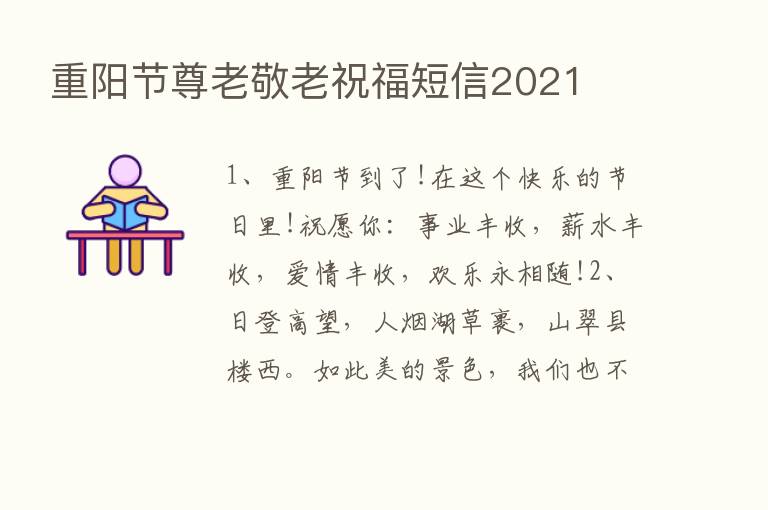 重阳节尊老敬老祝福短信2021

1、重阳节到了!在这个快乐的节日里!祝愿你：事业丰收，薪水丰收，爱情丰收，欢乐永相随!2、日登高望，人烟湖草裹，山翠县楼西。如此美的景色，我们也不